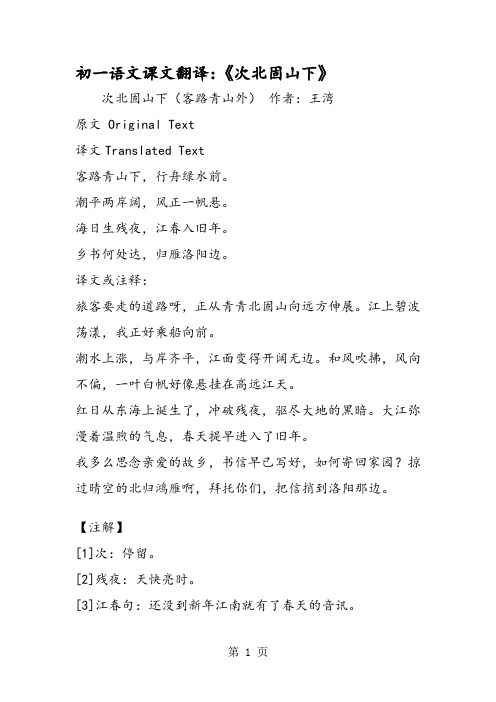 初一语文课文翻译:《次北固山下》

次北固山下（客路青山外） 作者：王湾

原文 Original Text

译文 Translated Text

客路青山下，行舟绿水前。

潮平两岸阔，风正一帆悬。

海日生残夜，江春入旧年。

乡书何处达，归雁洛阳边。

译文或注释：

旅客要走的道路呀，正从青青北固山向远方伸展。江上碧波荡漾，我正好乘船向前。

潮水上涨，与岸齐平，江面变得开阔无边。和风吹拂，风向不偏，一叶白帆好像悬挂在高远江天。

红日从东海上诞生了，冲破残夜，驱尽大地的黑暗。大江弥漫着温煦的气息，春天提早进入了旧年。

我多么思念亲爱的故乡，书信早已写好，如何寄回家园？掠过晴空的北归鸿雁啊，拜托你们，把信捎到洛阳那边。

【注解】

[1]次：停留。

[2]残夜：天快亮时。

[3]江春句：还没到新年江南就有了春天的音讯。

第 1 页